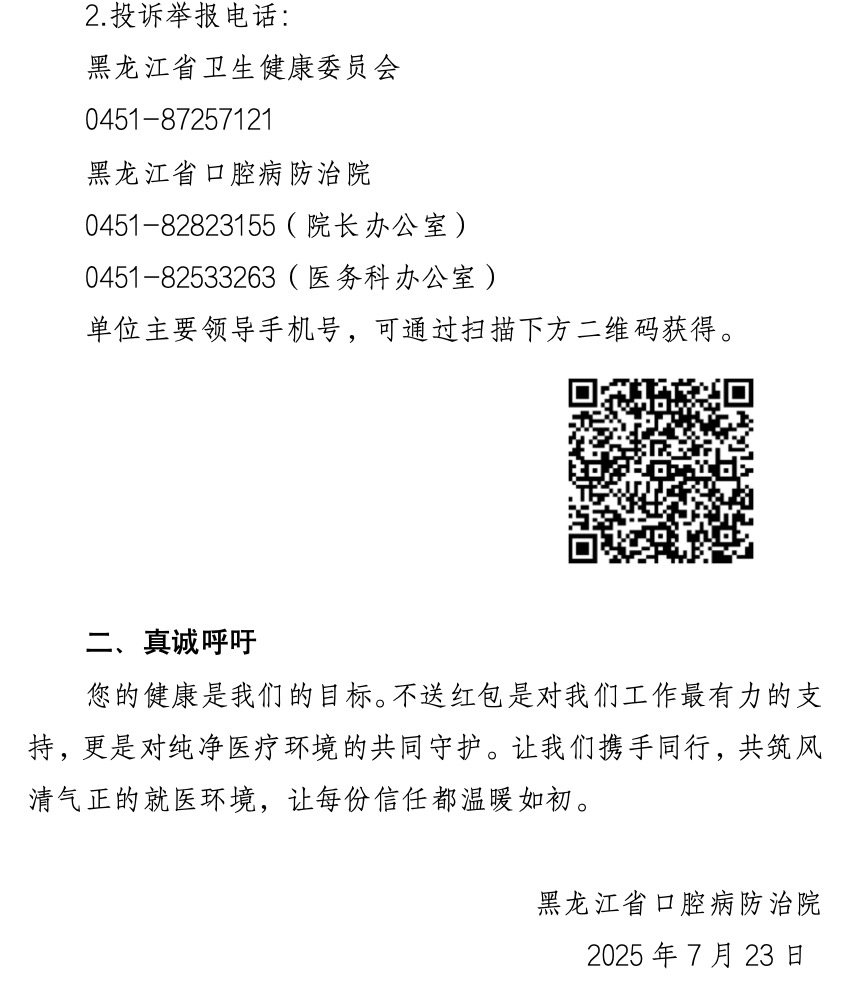 2.投诉举报电话:

黑龙江省卫生健康委员会

0451-87257121

黑龙江省口腔病防治院

0451-82823155（院长办公室）

0451-82533263（医务科办公室）

单位主要领导手机号，可通过扫描下方二维码获得。

二、真诚呼吁

您的健康是我们的目标。不送红包是对我们工作最有力的支持，更是对纯净医疗环境的共同守护。让我们携手同行，共筑风清气正的就医环境，让每份信任都温暖如初。

黑龙江省口腔病防治院

2025 年 7 月 23 日